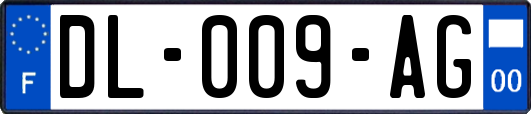 F
DL-009-AG
00